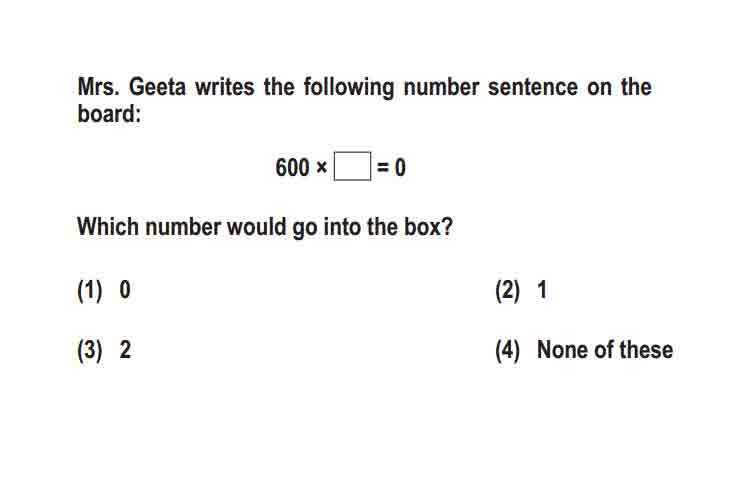 Mrs. Geeta writes the following number sentence on the board:

$600 \times \square = 0$

Which number would go into the box?

(1) 0

(2) 1

(3) 2

(4) None of these